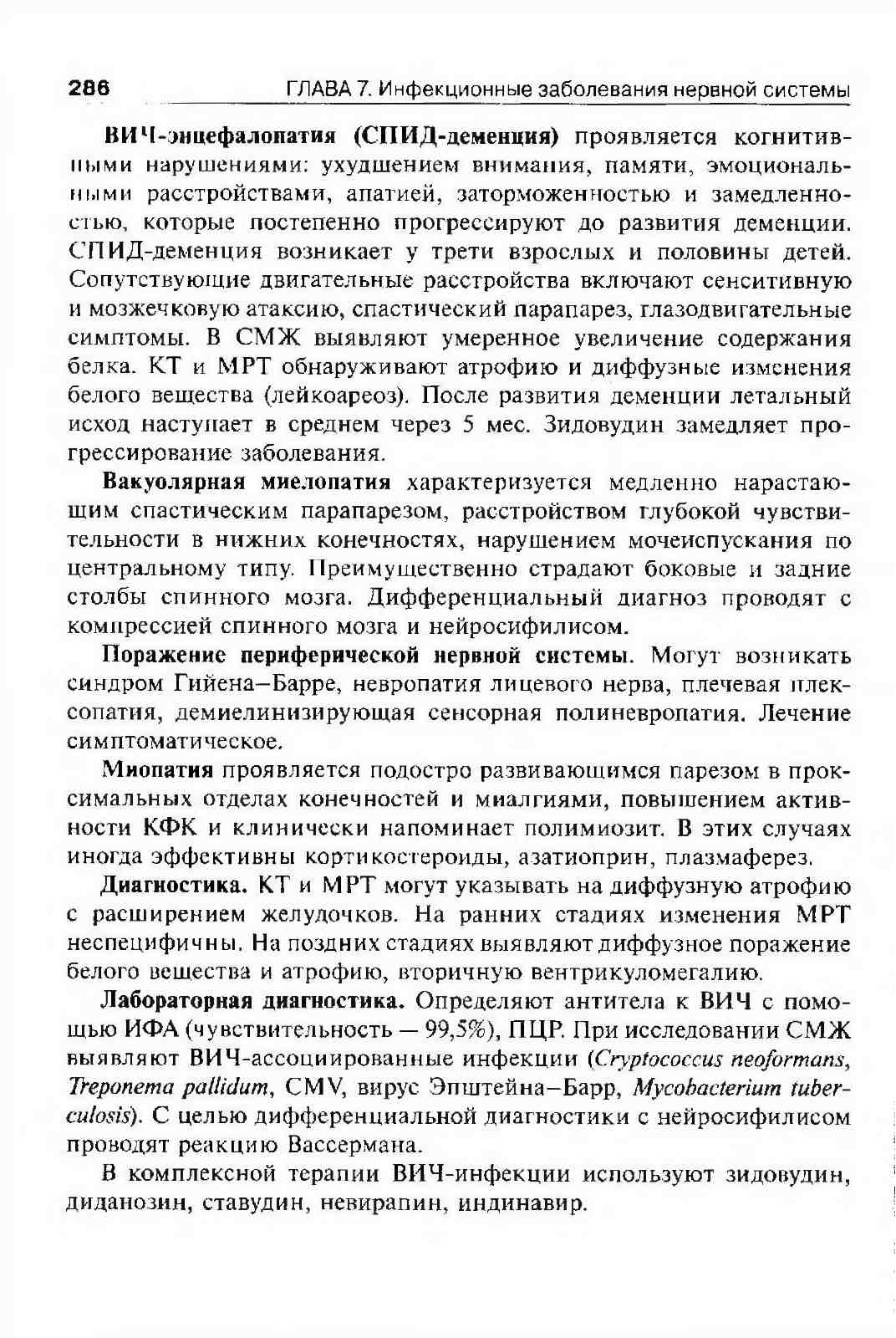 286 ГЛАВА 7. Инфекционные заболевания нервной системы

ВИЧ-энцефалопатия (СПИД-деменция) проявляется когнитивными нарушениями: ухудшением внимания, памяти, эмоциональными расстройствами, апатией, заторможенностью и замедленностью, которые постепенно прогрессируют до развития деменции. СПИД-деменция возникает у трети взрослых и половины детей. Сопутствующие двигательные расстройства включают сенситивную и мозжечковую атаксию, спастический парапарез, глазодвигательные симптомы. В СМЖ выявляют умеренное увеличение содержания белка. КТ и МРТ обнаруживают атрофию и диффузные изменения белого вещества (лейкоареоз). После развития деменции летальный исход наступает в среднем через 5 мес. Зидовудин замедляет прогрессирование заболевания.

Вакуолярная миелопатия характеризуется медленно нарастающим спастическим парапарезом, расстройством глубокой чувствительности в нижних конечностях, нарушением мочеиспускания по центральному типу. Преимущественно страдают боковые и задние столбы спинного мозга. Дифференциальный диагноз проводят с компрессией спинного мозга и нейросифилисом.

Поражение периферической нервной системы. Могут возникать синдром Гийена–Барре, невропатия лицевого нерва, плечевая плексопатия, демиелинизирующая сенсорная полиневропатия. Лечение симптоматическое.

Миопатия проявляется подостро развивающимся парезом в проксимальных отделах конечностей и миалгиями, повышением активности КФК и клинически напоминает полимиозит. В этих случаях иногда эффективны кортикостероиды, азатиоприн, плазмаферез.

Диагностика. КТ и МРТ могут указывать на диффузную атрофию с расширением желудочков. На ранних стадиях изменения МРТ неспецифичны. На поздних стадиях выявляют диффузное поражение белого вещества и атрофию, вторичную вентрикуломегалию.

Лабораторная диагностика. Определяют антитела к ВИЧ с помощью ИФА (чувствительность — 99,5%), ПЦР. При исследовании СМЖ выявляют ВИЧ-ассоциированные инфекции (Cryptococcus neoformans, Treponema pallidum, CMV, вирус Эпштейна–Барр, Mycobacterium tuberculosis). С целью дифференциальной диагностики с нейросифилисом проводят реакцию Вассермана.

В комплексной терапии ВИЧ-инфекции используют зидовудин, диданозин, ставудин, невирапин, индинавир.